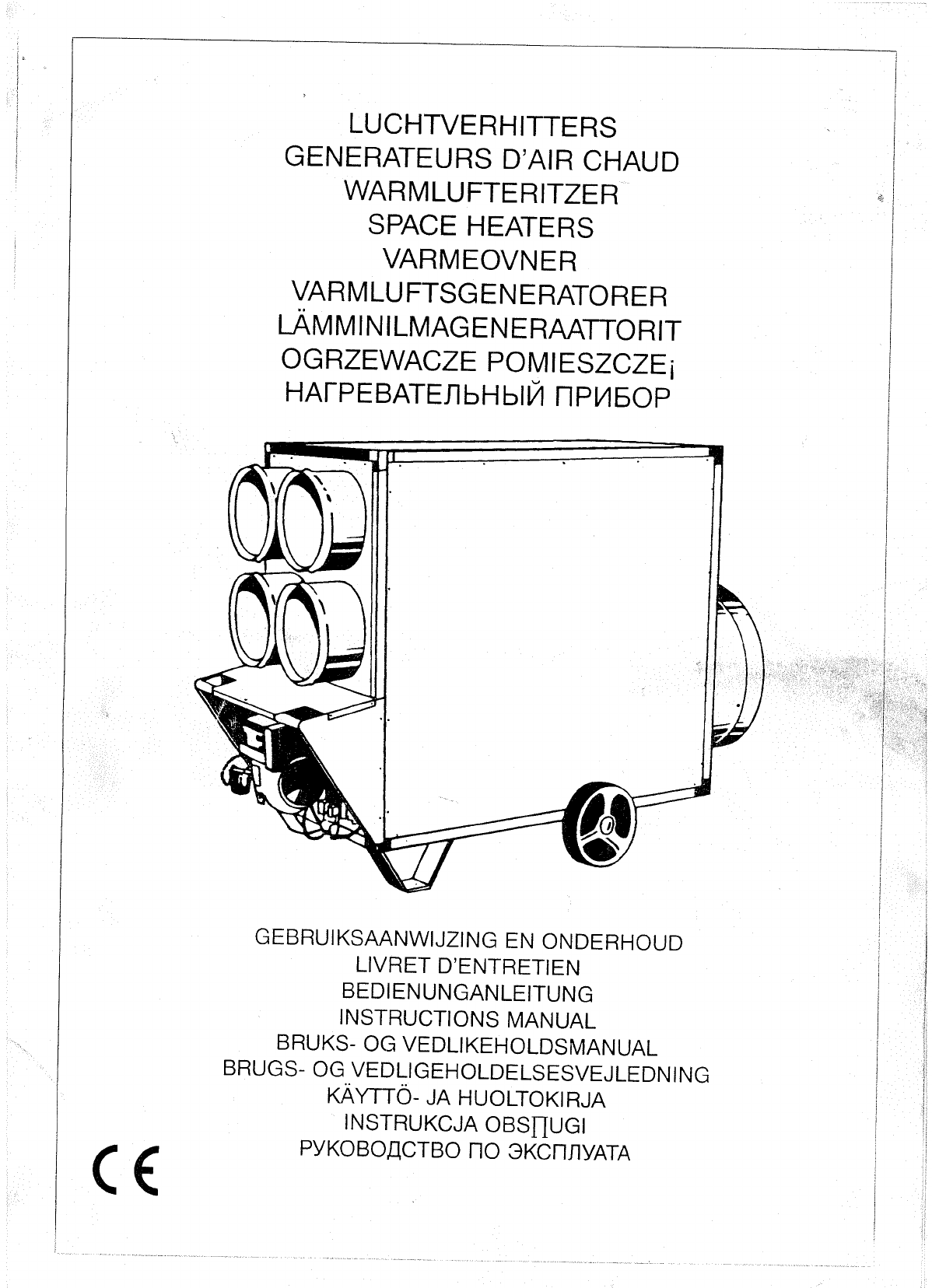 LUCHTVERHITTERS
GENERATEURS D'AIR CHAUD
WARMLUFTERITZER
SPACE HEATERS
VARMEOVNER
VARMLUFTSGENERATORER
LÄMMINILMAGENERAATTORIT
OGRZEWACZE POMIESZCZE¡
НАГРЕВАТЕЛЬНЫЙ ПРИБОР

GEBRUIKSAANWIJZING EN ONDERHOUD
LIVRET D'ENTRETIEN
BEDIENUNGANLEITUNG
INSTRUCTIONS MANUAL
BRUKS- OG VEDLIKEHOLDSMANUAL
BRUGS- OG VEDLIGEHOLDELSESVEJLEDNING
KÄYTTÖ- JA HUOLTOKIRJA
INSTRUKCJA OBS∏UGI
РУКОВОДСТВО ПО ЭКСПЛУАТА

CE